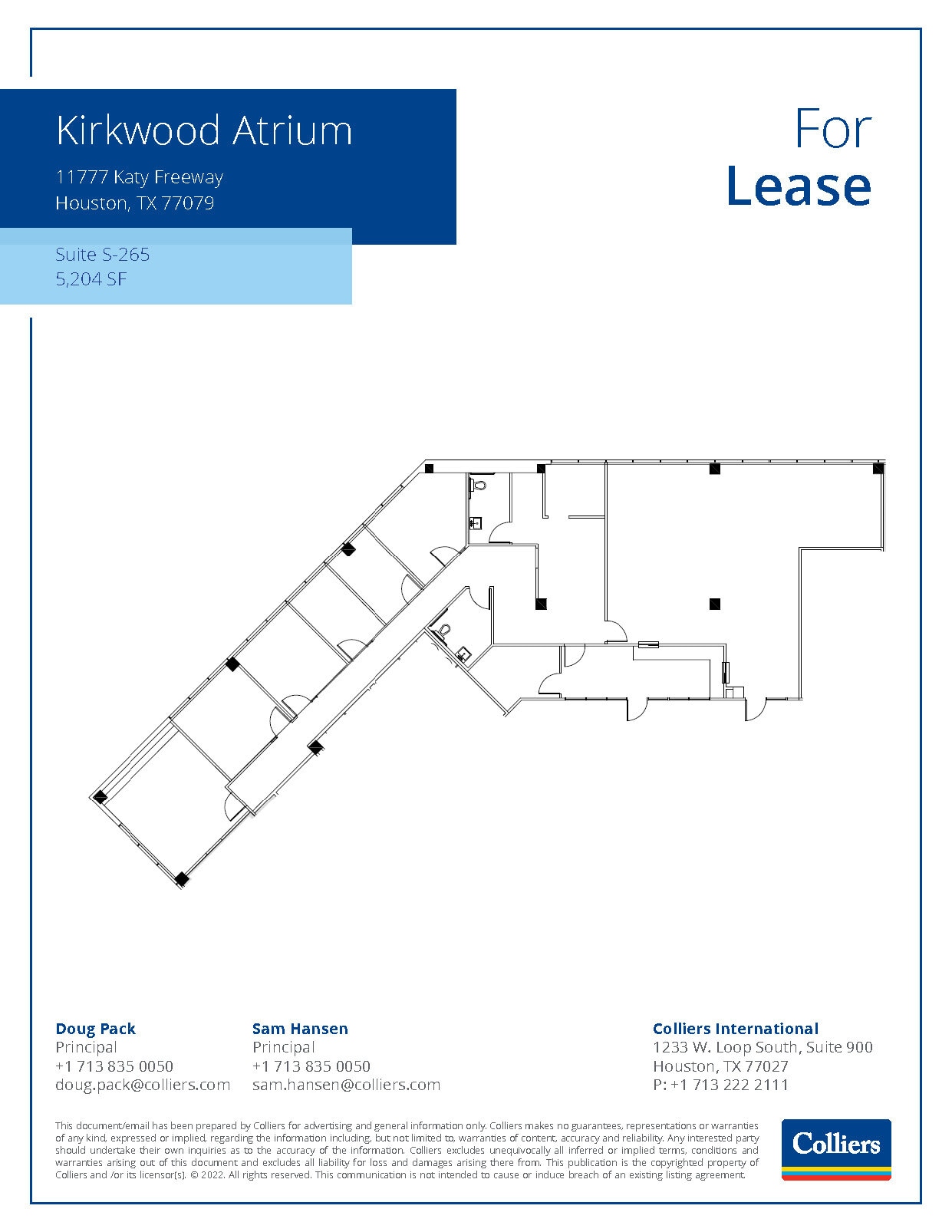 Kirkwood Atrium

11777 Katy Freeway
Houston, TX 77079

Suite S-265
5,204 SF

For
Lease

Doug Pack
Principal
+1 713 835 0050
doug.pack@colliers.com

Sam Hansen
Principal
+1 713 835 0050
sam.hansen@colliers.com

Colliers International
1233 W. Loop South, Suite 900
Houston, TX 77027
P: +1 713 222 2111

This document/email has been prepared by Colliers for advertising and general information only. Colliers makes no guarantees, representations or warranties of any kind, expressed or implied, regarding the information including, but not limited to, warranties of content, accuracy and reliability. Any interested party should undertake their own inquiries as to the accuracy of the information. Colliers excludes unequivocally all inferred or implied terms, conditions and warranties arising out of this document and excludes all liability for loss and damages arising there from. This publication is the copyrighted property of Colliers and /or its licensor(s). © 2022. All rights reserved. This communication is not intended to cause or induce breach of an existing listing agreement.

Colliers